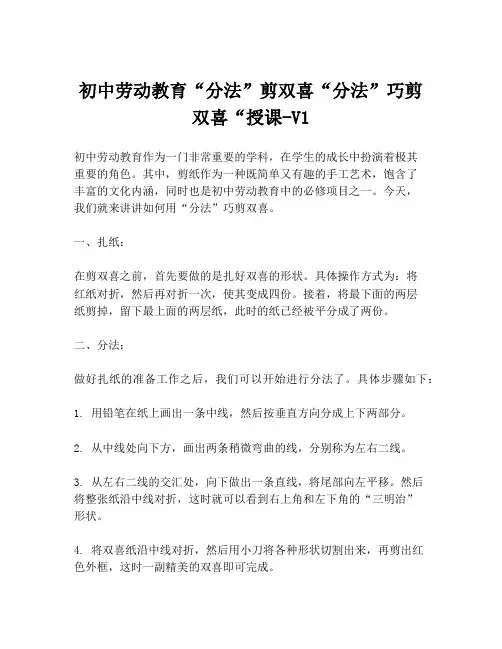 初中劳动教育“分法”剪双喜“分法”巧剪双喜“授课-V1

初中劳动教育作为一门非常重要的学科，在学生的成长中扮演着极其重要的角色。其中，剪纸作为一种既简单又有趣的手工艺术，饱含了丰富的文化内涵，同时也是初中劳动教育中的必修项目之一。今天，我们就来讲讲如何用“分法”巧剪双喜。

一、扎纸：

在剪双喜之前，首先要做的是扎好双喜的形状。具体操作方式为：将红纸对折，然后再对折一次，使其变成四份。接着，将最下面的两层纸剪掉，留下最上面的两层纸，此时的纸已经被平分成了两份。

二、分法：

做好扎纸的准备工作之后，我们可以开始进行分法了。具体步骤如下：

1. 用铅笔在纸上画出一条中线，然后按垂直方向分成上下两部分。

2. 从中线处向下方，画出两条稍微弯曲的线，分别称为左右二线。

3. 从左右二线的交汇处，向下做出一条直线，将尾部向左平移。然后将整张纸沿中线对折，这时就可以看到右上角和左下角的“三明治”形状。

4. 将双喜纸沿中线对折，然后用小刀将各种形状切割出来，再剪出红色外框，这时一副精美的双喜即可完成。